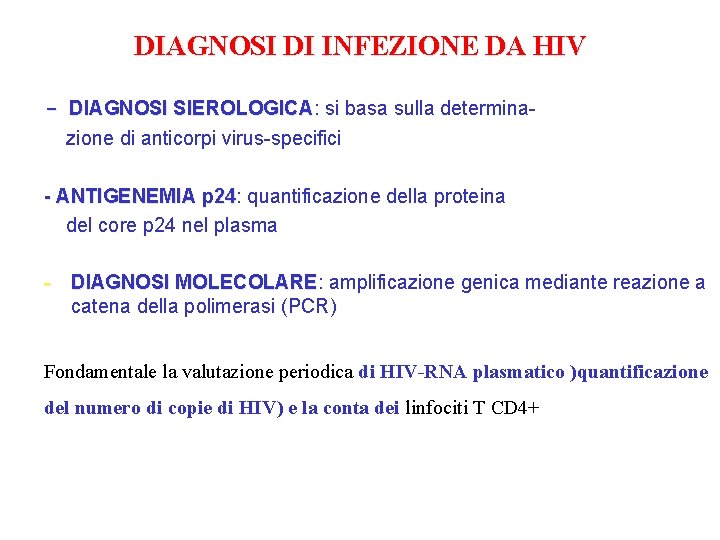 DIAGNOSI DI INFEZIONE DA HIV

– DIAGNOSI SIEROLOGICA: si basa sulla determinazione di anticorpi virus-specifici

- ANTIGENEMIA p24: quantificazione della proteina del core p24 nel plasma

- DIAGNOSI MOLECOLARE: amplificazione genica mediante reazione a catena della polimerasi (PCR)

Fondamentale la valutazione periodica di HIV-RNA plasmatico )quantificazione del numero di copie di HIV) e la conta dei linfociti T CD4+